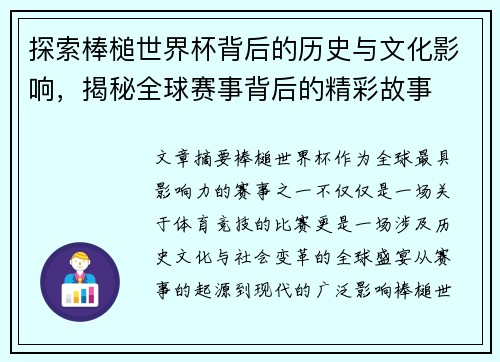 探索棒槌世界杯背后的历史与文化影响，揭秘全球赛事背后的精彩故事

文章摘要棒槌世界杯作为全球最具影响力的赛事之一不仅仅是一场关于体育竞技的比赛更是一场涉及历史文化与社会变革的全球盛宴从赛事的起源到现代的广泛影响棒槌世